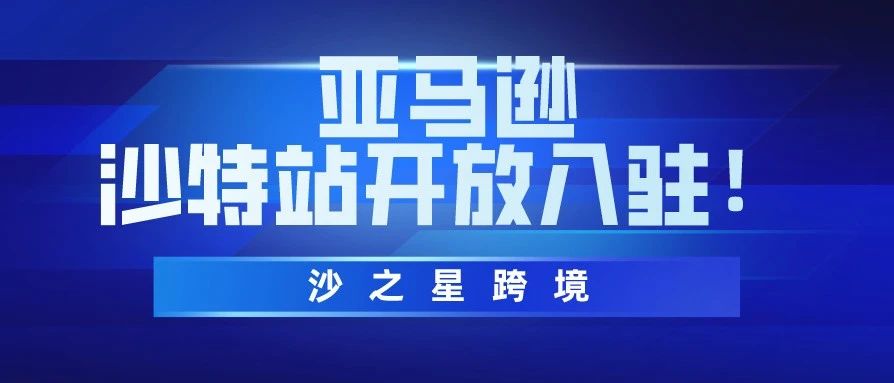 亚马逊
沙特站开放入驻！

沙之星跨境